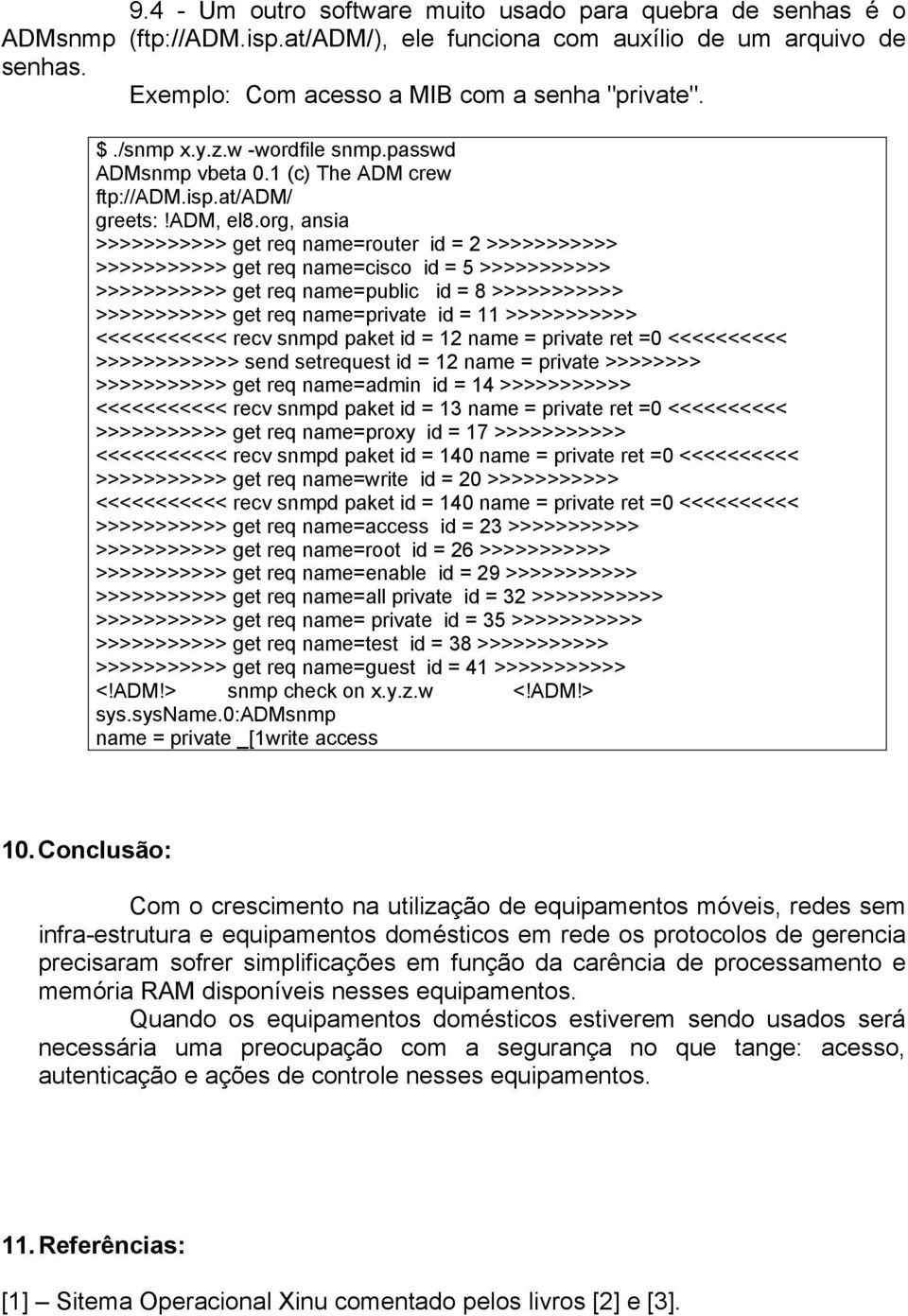 9.4 - Um outro software muito usado para quebra de senhas é o ADMsnmp (ftp://ADM.isp.at/ADM/), ele funciona com auxílio de um arquivo de senhas.

Exemplo: Com acesso a MIB com a senha "private".

$ ./snmp x.y.z.w -wordfile snmp.passwd
ADMsnmp vbeta 0.1 (c) The ADM crew
ftp://ADM.isp.at/ADM/
greets: !ADM, el8.org, ansia
>>>>>>>>>>> get req name=router id = 2 >>>>>>>>>>>
>>>>>>>>>>> get req name=cisco id = 5 >>>>>>>>>>>
>>>>>>>>>>> get req name=public id = 8 >>>>>>>>>>>
>>>>>>>>>>> get req name=private id = 11 >>>>>>>>>>>
<<<<<<<<<<< recv snmpd paket id = 12 name = private ret =0 <<<<<<<<<<
>>>>>>>>>>>> send setrequest id = 12 name = private >>>>>>>>
>>>>>>>>>>> get req name=admin id = 14 >>>>>>>>>>>
<<<<<<<<<<< recv snmpd paket id = 13 name = private ret =0 <<<<<<<<<<
>>>>>>>>>>> get req name=proxy id = 17 >>>>>>>>>>>
<<<<<<<<<<< recv snmpd paket id = 140 name = private ret =0 <<<<<<<<<<
>>>>>>>>>>> get req name=write id = 20 >>>>>>>>>>>
<<<<<<<<<<< recv snmpd paket id = 140 name = private ret =0 <<<<<<<<<<
>>>>>>>>>>> get req name=access id = 23 >>>>>>>>>>>
>>>>>>>>>>> get req name=root id = 26 >>>>>>>>>>>
>>>>>>>>>>> get req name=enable id = 29 >>>>>>>>>>>
>>>>>>>>>>> get req name=all private id = 32 >>>>>>>>>>>
>>>>>>>>>>> get req name= private id = 35 >>>>>>>>>>>
>>>>>>>>>>> get req name=test id = 38 >>>>>>>>>>>
>>>>>>>>>>> get req name=guest id = 41 >>>>>>>>>>>
<!ADM!> snmp check on x.y.z.w <!ADM!>
sys.sysName.0:ADMsnmp
name = private _[1write access

10. Conclusão:

Com o crescimento na utilização de equipamentos móveis, redes sem infra-estrutura e equipamentos domésticos em rede os protocolos de gerencia precisaram sofrer simplificações em função da carência de processamento e memória RAM disponíveis nesses equipamentos.

Quando os equipamentos domésticos estiverem sendo usados será necessária uma preocupação com a segurança no que tange: acesso, autenticação e ações de controle nesses equipamentos.

11. Referências:

[1] – Sitema Operacional Xinu comentado pelos livros [2] e [3].